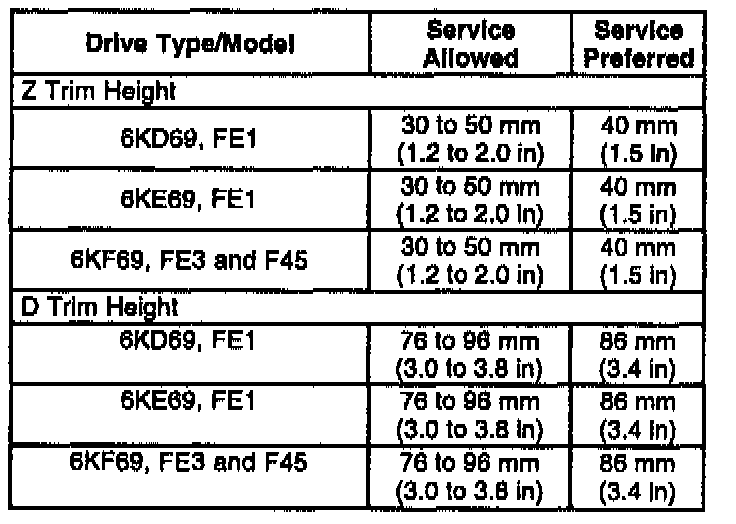 | Drive Type/Model | Service Allowed | Service Preferred |
|---|---|---|
| Z Trim Height | | |
| 6KD69, FE1 | 30 to 50 mm (1.2 to 2.0 in) | 40 mm (1.5 in) |
| 6KE69, FE1 | 30 to 50 mm (1.2 to 2.0 in) | 40 mm (1.5 in) |
| 6KF69, FE3 and F45 | 30 to 50 mm (1.2 to 2.0 in) | 40 mm (1.5 in) |
| D Trim Height | | |
| 6KD69, FE1 | 76 to 96 mm (3.0 to 3.8 in) | 86 mm (3.4 in) |
| 6KE69, FE1 | 76 to 96 mm (3.0 to 3.8 in) | 86 mm (3.4 in) |
| 6KF69, FE3 and F45 | 76 to 96 mm (3.0 to 3.8 in) | 86 mm (3.4 in) |